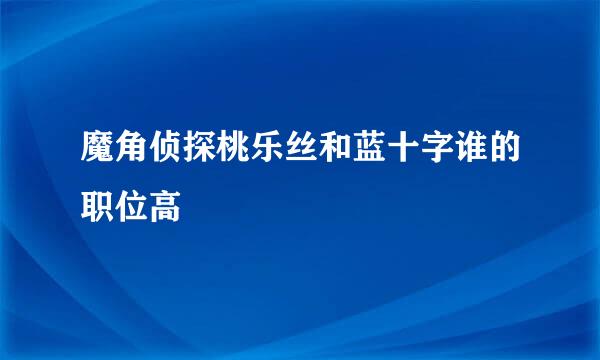 魔角侦探桃乐丝和蓝十字谁的职位高